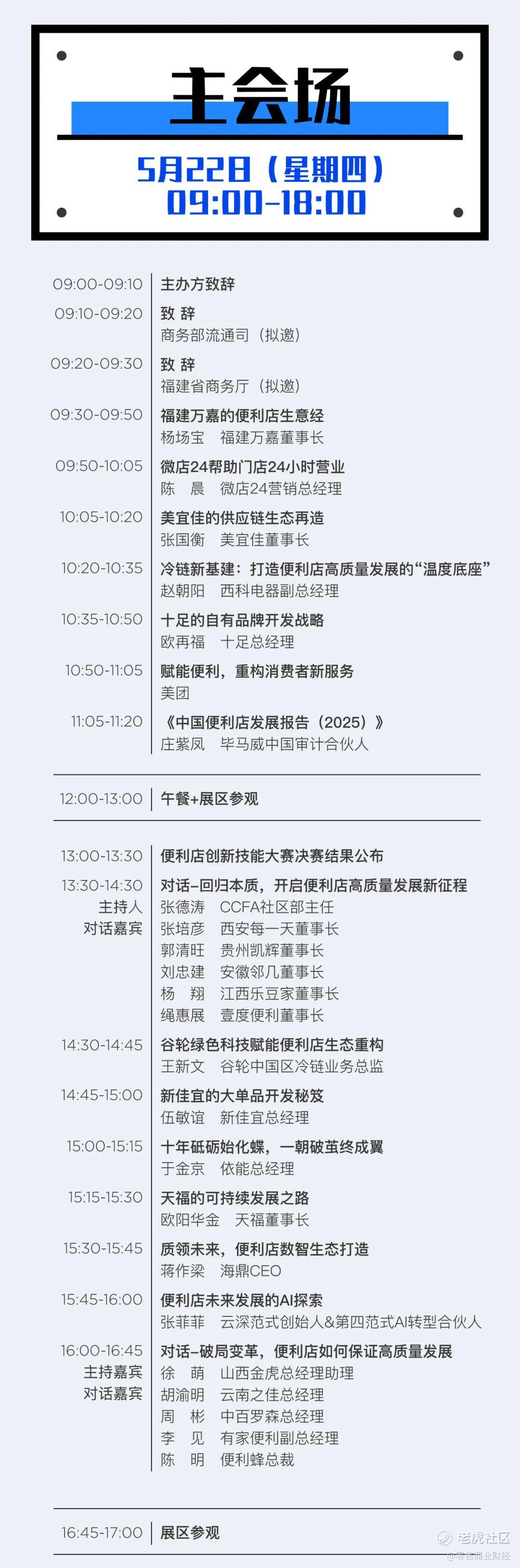 主会场

5月22日（星期四）
09:00-18:00

09:00-09:10 主办方致辞

09:10-09:20 致 辞
商务部流通司（拟邀）

09:20-09:30 致 辞
福建省商务厅（拟邀）

09:30-09:50 福建万嘉的便利店生意经
杨场宝 福建万嘉董事长

09:50-10:05 微店24帮助门店24小时营业
陈 晨 微店24营销总经理

10:05-10:20 美宜佳的供应链生态再造
张国衡 美宜佳董事长

10:20-10:35 冷链新基建：打造便利店高质量发展的“温度底座”
赵朝阳 西科电器副总经理

10:35-10:50 十足的自有品牌开发战略
欧再福 十足总经理

10:50-11:05 赋能便利，重构消费者新服务
美团

11:05-11:20 《中国便利店发展报告（2025）》
庄紫凤 毕马威中国审计合伙人

12:00-13:00 午餐+展区参观

13:00-13:30 便利店创新技能大赛决赛结果公布

13:30-14:30 对话-回归本质，开启便利店高质量发展新征程
主持人 张德涛 CCFA社区部主任
对话嘉宾 张培彦 西安每一天董事长
郭清旺 贵州凯辉董事长
刘忠建 安徽邻几董事长
杨 翔 江西乐豆家董事长
绳惠展 壹度便利董事长

14:30-14:45 谷轮绿色科技赋能便利店生态重构
王新文 谷轮中国区冷链业务总监

14:45-15:00 新佳宜的大单品开发秘笈
伍敏谊 新佳宜总经理

15:00-15:15 十年砥砺始化蝶，一朝破茧终成翼
于金京 依能总经理

15:15-15:30 天福的可持续发展之路
欧阳华金 天福董事长

15:30-15:45 质领未来，便利店数智生态打造
蒋作梁 海鼎CEO

15:45-16:00 便利店未来发展的AI探索
张菲菲 云深范式创始人&第四范式AI转型合伙人

16:00-16:45 对话-破局变革，便利店如何保证高质量发展
主持嘉宾 徐 萌 山西金虎总经理助理
对话嘉宾 胡渝明 云南之佳总经理
周 彬 中百罗森总经理
李 见 有家便利副总经理
陈 明 便利蜂总裁

16:45-17:00 展区参观

老虎社区
@零售商业财经